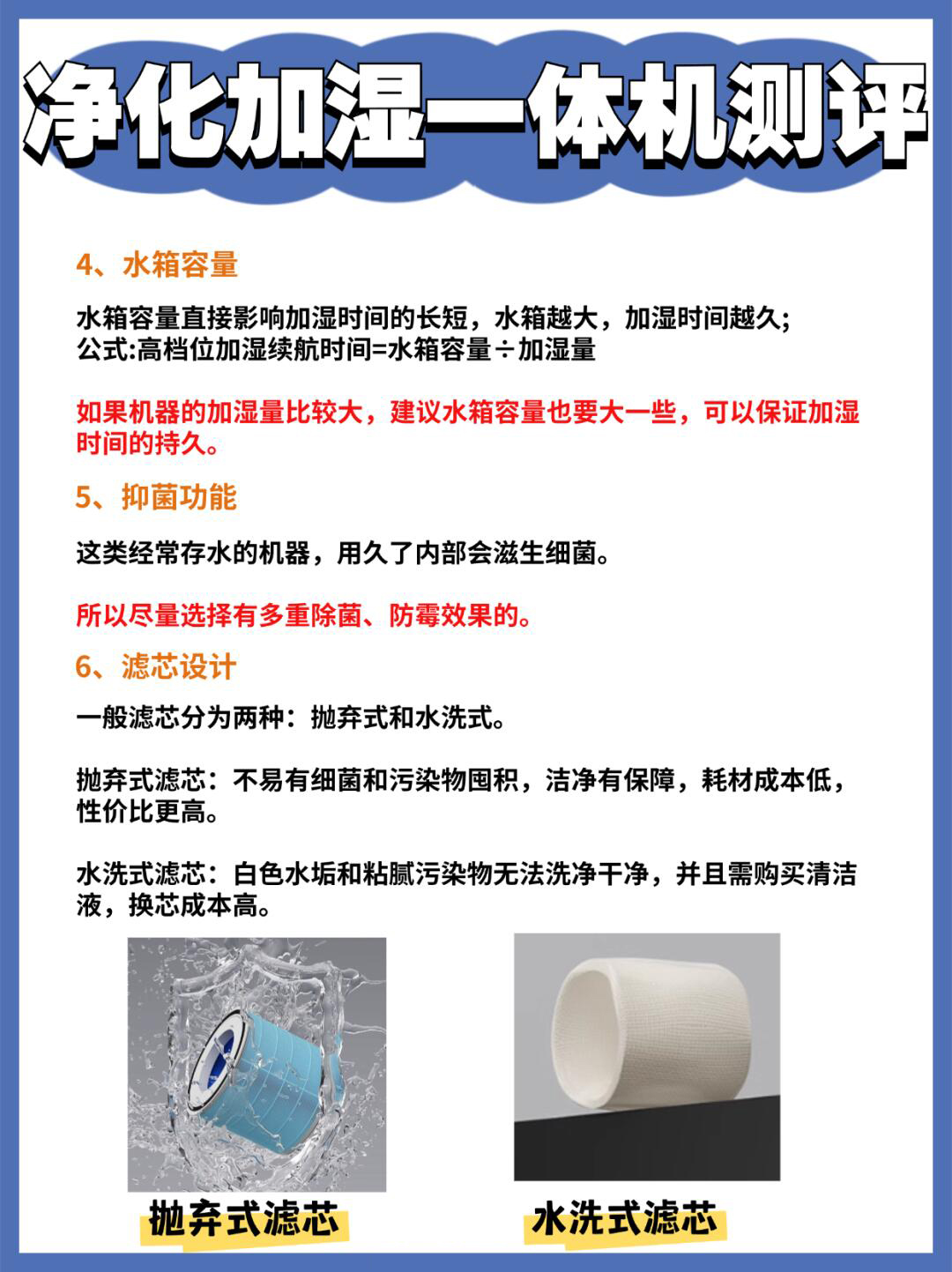 净化加湿一体机测评

4、水箱容量

水箱容量直接影响加湿时间的长短，水箱越大，加湿时间越久;
公式:高档位加湿续航时间=水箱容量÷加湿量

如果机器的加湿量比较大，建议水箱容量也要大一些，可以保证加湿时间的持久。

5、抑菌功能

这类经常存水的机器，用久了内部会滋生细菌。

所以尽量选择有多重除菌、防霉效果的。

6、滤芯设计

一般滤芯分为两种：抛弃式和水洗式。

抛弃式滤芯：不易有细菌和污染物囤积，洁净有保障，耗材成本低，性价比更高。

水洗式滤芯：白色水垢和粘腻污染物无法洗净干净，并且需购买清洁液，换芯成本高。

抛弃式滤芯

水洗式滤芯